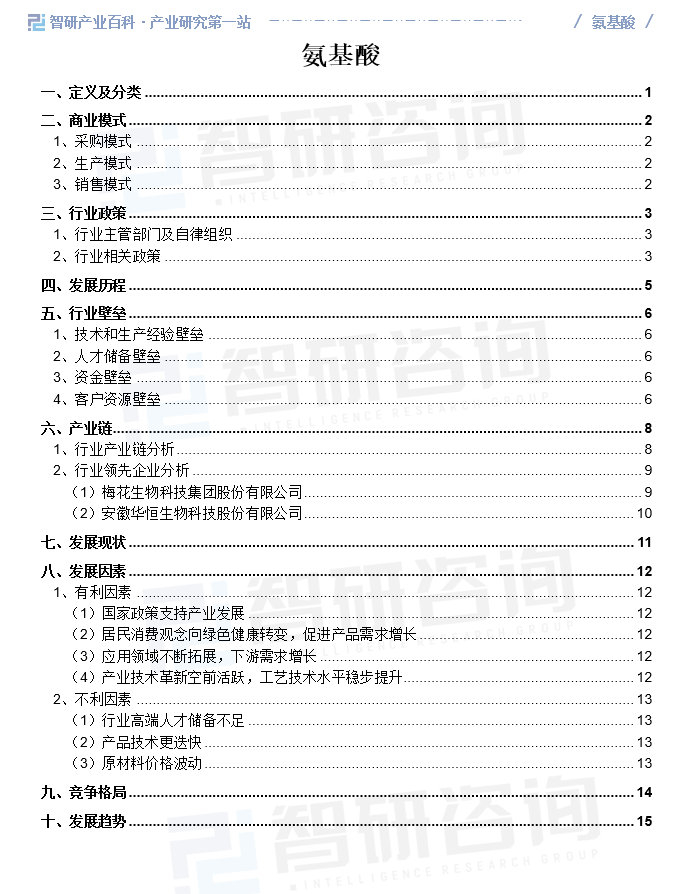 智研产业百科 · 产业研究第一站 / 氨基酸 /

氨基酸

一、定义及分类 1
二、商业模式 2
1、采购模式 2
2、生产模式 2
3、销售模式 2
三、行业政策 3
1、行业主管部门及自律组织 3
2、行业相关政策 3
四、发展历程 5
五、行业壁垒 6
1、技术和生产经验壁垒 6
2、人才储备壁垒 6
3、资金壁垒 6
4、客户资源壁垒 6
六、产业链 8
1、行业产业链分析 8
2、行业领先企业分析 9
（1）梅花生物科技集团股份有限公司 9
（2）安徽华恒生物科技股份有限公司 10
七、发展现状 11
八、发展因素 12
1、有利因素 12
（1）国家政策支持产业发展 12
（2）居民消费观念向绿色健康转变，促进产品需求增长 12
（3）应用领域不断拓展，下游需求增长 12
（4）产业技术革新空前活跃，工艺技术水平稳步提升 12
2、不利因素 13
（1）行业高端人才储备不足 13
（2）产品技术更迭快 13
（3）原材料价格波动 13
九、竞争格局 14
十、发展趋势 15

智研咨询
INTELLIGENCE RESEARCH GROUP